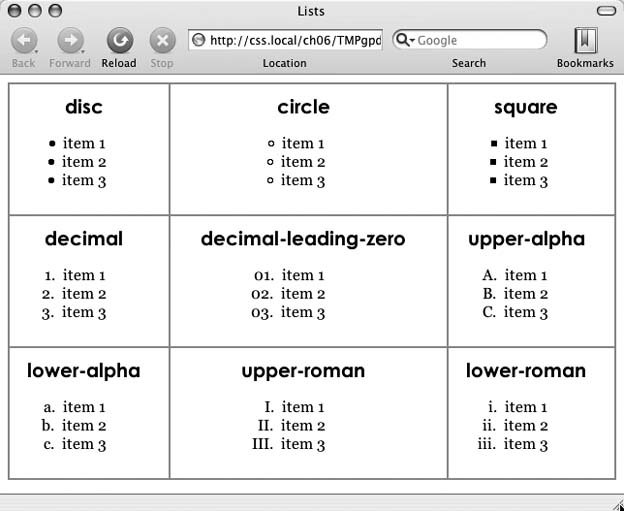 Lists

Back Forward Reload Stop http://css.local/ch06/TMPgpd Location Google Search Bookmarks

| disc<br>• item 1<br>• item 2<br>• item 3 | circle<br>○ item 1<br>○ item 2<br>○ item 3 | square<br>▪ item 1<br>▪ item 2<br>▪ item 3 |
|---|---|---|
| decimal<br>1. item 1<br>2. item 2<br>3. item 3 | decimal-leading-zero<br>01. item 1<br>02. item 2<br>03. item 3 | upper-alpha<br>A. item 1<br>B. item 2<br>C. item 3 |
| lower-alpha<br>a. item 1<br>b. item 2<br>c. item 3 | upper-roman<br>I. item 1<br>II. item 2<br>III. item 3 | lower-roman<br>i. item 1<br>ii. item 2<br>iii. item 3 |